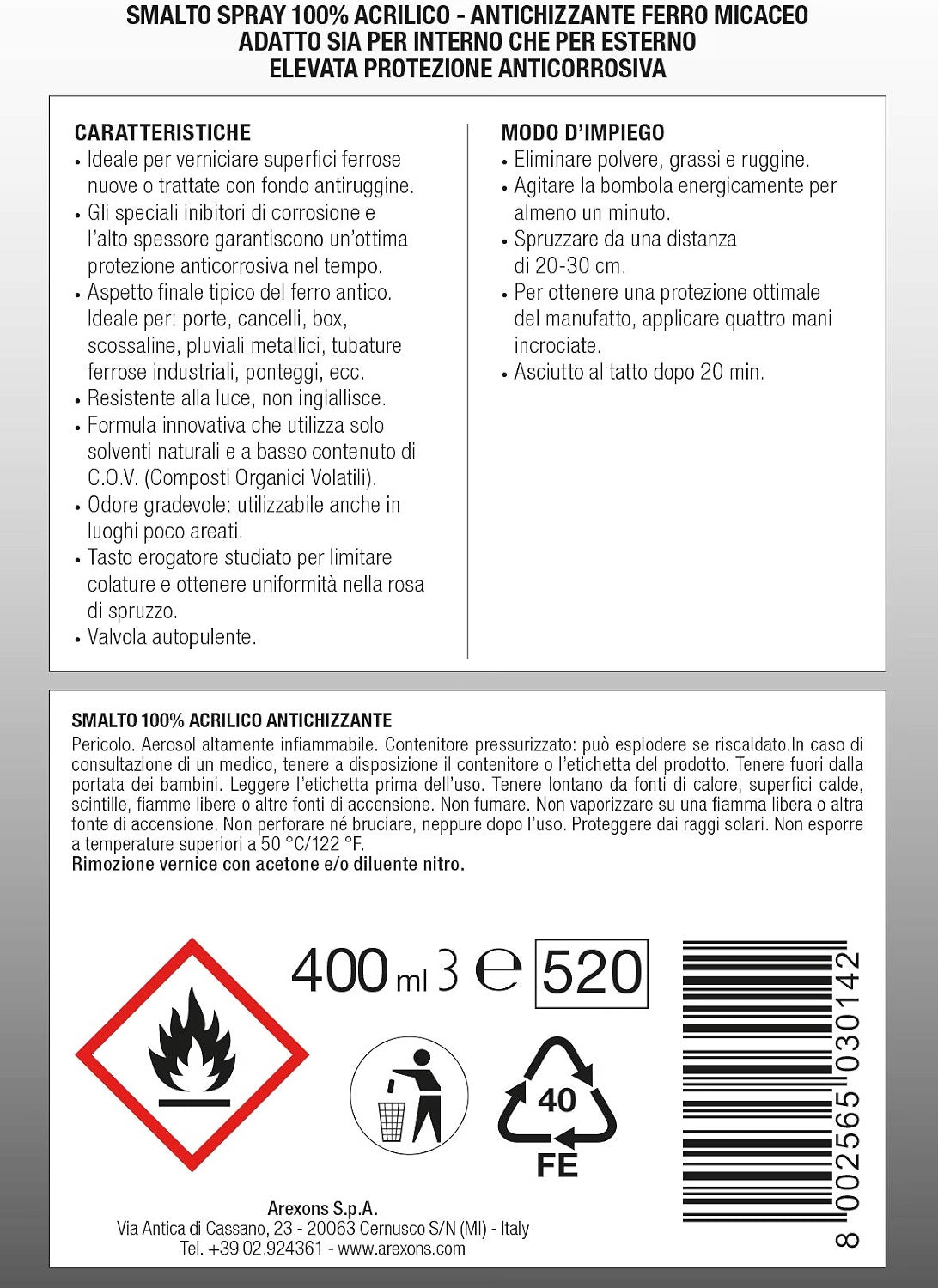 SMALTO SPRAY 100% ACRILICO - ANTICHIZZANTE FERRO MICACEO
ADATTO SIA PER INTERNO CHE PER ESTERNO
ELEVATA PROTEZIONE ANTICORROSIVA

CARATTERISTICHE
• Ideale per verniciare superfici ferrose nuove o trattate con fondo antiruggine.
• Gli speciali inibitori di corrosione e l'alto spessore garantiscono un'ottima protezione anticorrosiva nel tempo.
• Aspetto finale tipico del ferro antico. Ideale per: porte, cancelli, box, scossaline, pluviali metallici, tubature ferrose industriali, ponteggi, ecc.
• Resistente alla luce, non ingiallisce.
• Formula innovativa che utilizza solo solventi naturali e a basso contenuto di C.O.V. (Composti Organici Volatili).
• Odore gradevole: utilizzabile anche in luoghi poco areati.
• Tasto erogatore studiato per limitare colature e ottenere uniformità nella rosa di spruzzo.
• Valvola autopulente.

MODO D'IMPIEGO
• Eliminare polvere, grassi e ruggine.
• Agitare la bombola energicamente per almeno un minuto.
• Spruzzare da una distanza di 20-30 cm.
• Per ottenere una protezione ottimale del manufatto, applicare quattro mani incrociate.
• Asciutto al tatto dopo 20 min.

SMALTO 100% ACRILICO ANTICHIZZANTE
Pericolo. Aerosol altamente infiammabile. Contenitore pressurizzato: può esplodere se riscaldato.In caso di consultazione di un medico, tenere a disposizione il contenitore o l'etichetta del prodotto. Tenere fuori dalla portata dei bambini. Leggere l'etichetta prima dell'uso. Tenere lontano da fonti di calore, superfici calde, scintille, fiamme libere o altre fonti di accensione. Non fumare. Non vaporizzare su una fiamma libera o altra fonte di accensione. Non perforare né bruciare, neppure dopo l'uso. Proteggere dai raggi solari. Non esporre a temperature superiori a 50 °C/122 °F.
Rimozione vernice con acetone e/o diluente nitro.

400 ml 3 ℮ 520

40
FE

8 002565 030142

Arexons S.p.A.
Via Antica di Cassano, 23 - 20063 Cernusco S/N (MI) - Italy
Tel. +39 02.924361 - www.arexons.com